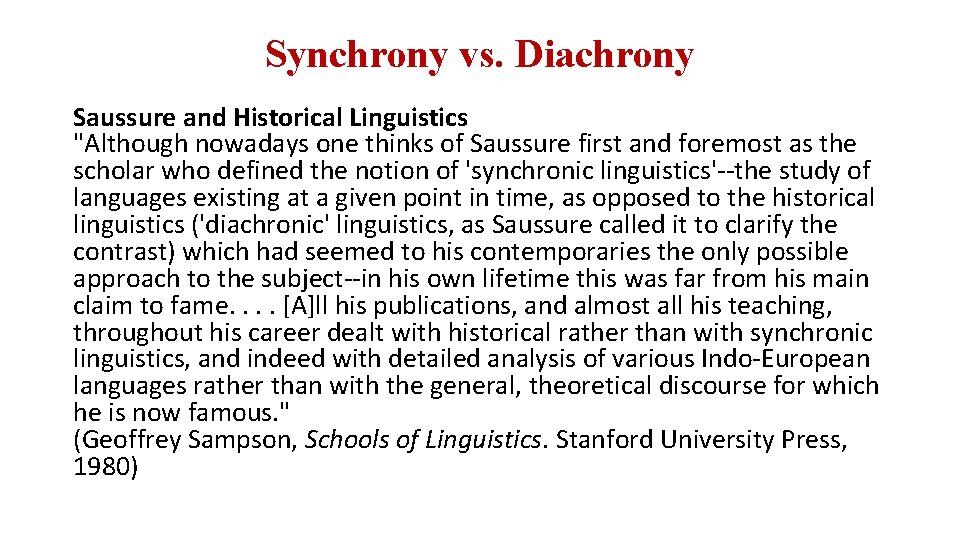 Synchrony vs. Diachrony

Saussure and Historical Linguistics
"Although nowadays one thinks of Saussure first and foremost as the scholar who defined the notion of 'synchronic linguistics'--the study of languages existing at a given point in time, as opposed to the historical linguistics ('diachronic' linguistics, as Saussure called it to clarify the contrast) which had seemed to his contemporaries the only possible approach to the subject--in his own lifetime this was far from his main claim to fame. . . . [A]ll his publications, and almost all his teaching, throughout his career dealt with historical rather than with synchronic linguistics, and indeed with detailed analysis of various Indo-European languages rather than with the general, theoretical discourse for which he is now famous."
(Geoffrey Sampson, Schools of Linguistics. Stanford University Press, 1980)